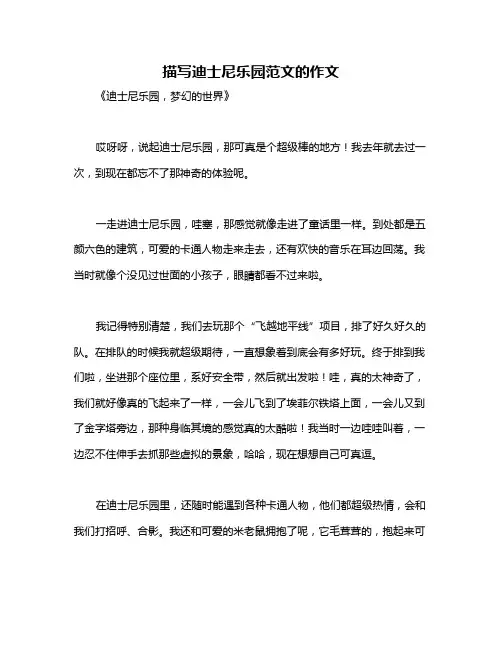 描写迪士尼乐园范文的作文

《迪士尼乐园，梦幻的世界》

哎呀呀，说起迪士尼乐园，那可真是个超级棒的地方！我去年就去过一次，到现在都忘不了那神奇的体验呢。

一走进迪士尼乐园，哇塞，那感觉就像走进了童话里一样。到处都是五颜六色的建筑，可爱的卡通人物走来走去，还有欢快的音乐在耳边回荡。我当时就像个没见过世面的小孩子，眼睛都看不过来啦。

我记得特别清楚，我们去玩那个“飞越地平线”项目，排了好久好久的队。在排队的时候我就超级期待，一直想象着到底会有多好玩。终于排到我们啦，坐进那个座位里，系好安全带，然后就出发啦！哇，真的太神奇了，我们就好像真的飞起来了一样，一会儿飞到了埃菲尔铁塔上面，一会儿又到了金字塔旁边，那种身临其境的感觉真的太酷啦！我当时一边哇哇叫着，一边忍不住伸手去抓那些虚拟的景象，哈哈，现在想想自己可真逗。

在迪士尼乐园里，还随时能遇到各种卡通人物，他们都超级热情，会和我们打招呼、合影。我还和可爱的米老鼠拥抱了呢，它毛茸茸的，抱起来可